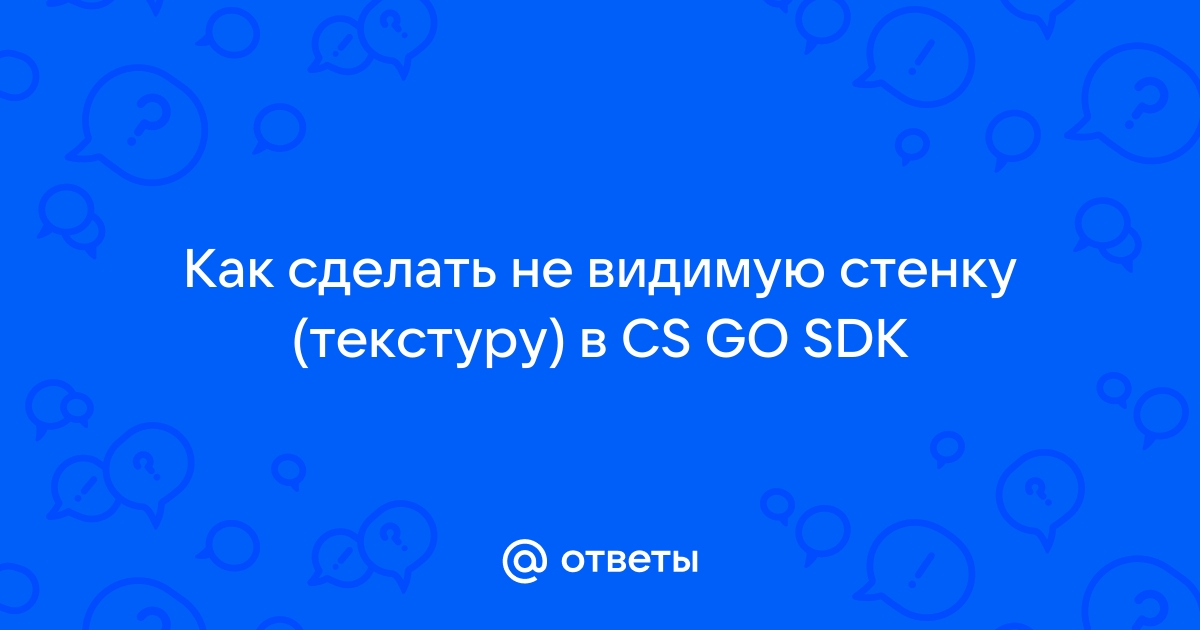 Как сделать не видимую стенку (текстуру) в CS GO SDK

@ ответы